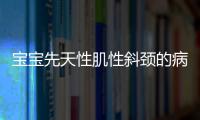 宝宝先天性肌性斜颈的病